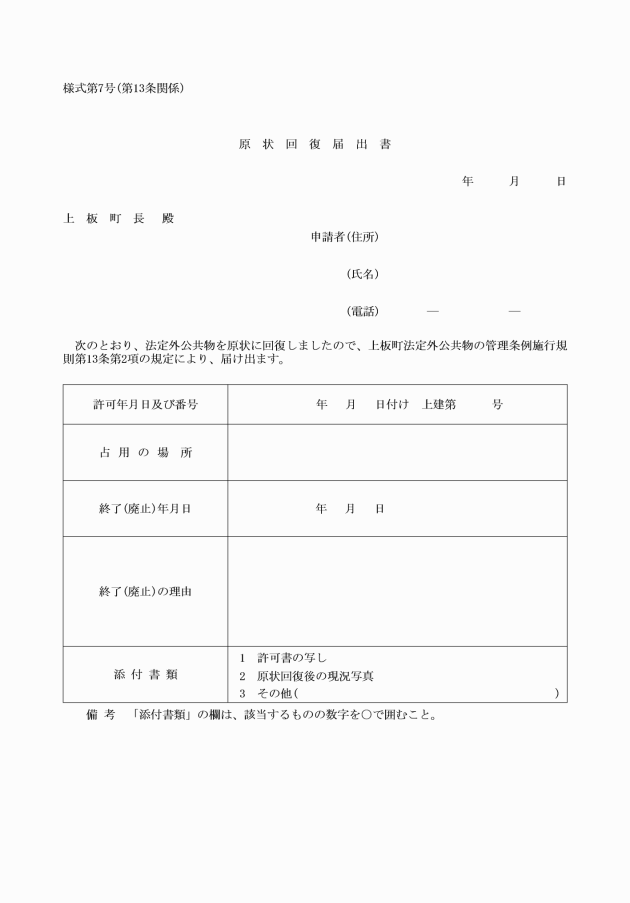 様式第7号(第13条関係)

原 状 回 復 届 出 書

年　　月　　日

上 板 町 長　殿

申請者(住所)

(氏名)

(電話)　　—　　—

次のとおり、法定外公共物を原状に回復しましたので、上板町法定外公共物の管理条例施行規則第13条第2項の規定により、届け出ます。

| 許可年月日及び番号 | 年　月　日付け　上建第　　号 |
|---|---|
| 占 用 の 場 所 | |
| 終了(廃止)年月日 | 年　月　日 |
| 終了(廃止)の理由 | |
| 添 付 書 類 | 1　許可書の写し<br>2　原状回復後の現況写真<br>3　その他(　　　) |

備 考　「添付書類」の欄は、該当するものの数字を○で囲むこと。